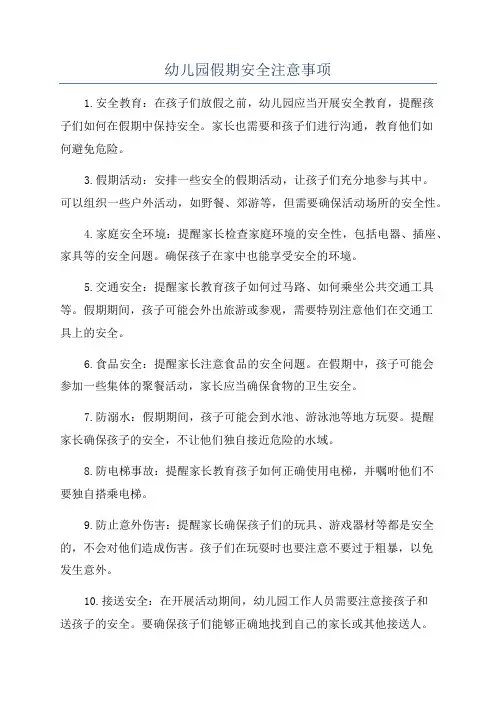 幼儿园假期安全注意事项

1. 安全教育：在孩子们放假之前，幼儿园应当开展安全教育，提醒孩子们如何在假期中保持安全。家长也需要和孩子们进行沟通，教育他们如何避免危险。

3. 假期活动：安排一些安全的假期活动，让孩子们充分地参与其中。可以组织一些户外活动，如野餐、郊游等，但需要确保活动场所的安全性。

4. 家庭安全环境：提醒家长检查家庭环境的安全性，包括电器、插座、家具等的安全问题。确保孩子在家中也能享受安全的环境。

5. 交通安全：提醒家长教育孩子如何过马路、如何乘坐公共交通工具等。假期期间，孩子可能会外出旅游或参观，需要特别注意他们在交通工具上的安全。

6. 食品安全：提醒家长注意食品的安全问题。在假期中，孩子可能会参加一些集体的聚餐活动，家长应当确保食物的卫生安全。

7. 防溺水：假期期间，孩子可能会到水池、游泳池等地方玩耍。提醒家长确保孩子的安全，不让他们独自接近危险的水域。

8. 防电梯事故：提醒家长教育孩子如何正确使用电梯，并嘱咐他们不要独自搭乘电梯。

9. 防止意外伤害：提醒家长确保孩子们的玩具、游戏器材等都是安全的，不会对他们造成伤害。孩子们在玩耍时也要注意不要过于粗暴，以免发生意外。

10. 接送安全：在开展活动期间，幼儿园工作人员需要注意接孩子和送孩子的安全。要确保孩子们能够正确地找到自己的家长或其他接送人。